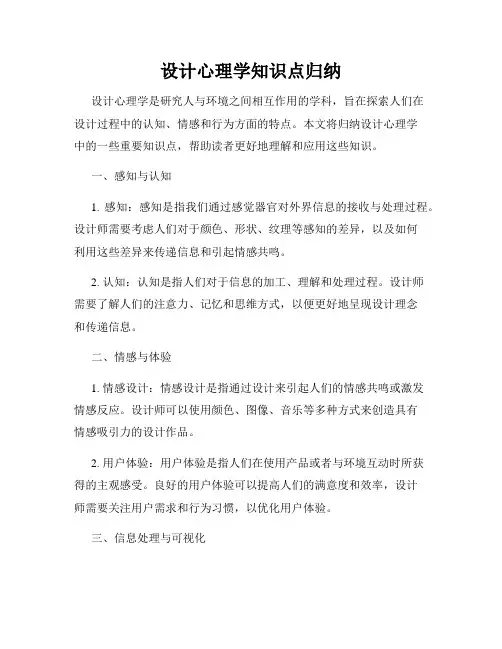 设计心理学知识点归纳

设计心理学是研究人与环境之间相互作用的学科，旨在探索人们在设计过程中的认知、情感和行为方面的特点。本文将归纳设计心理学中的一些重要知识点，帮助读者更好地理解和应用这些知识。

一、感知与认知

1. 感知：感知是指我们通过感觉器官对外界信息的接收与处理过程。设计师需要考虑人们对于颜色、形状、纹理等感知的差异，以及如何利用这些差异来传递信息和引起情感共鸣。

2. 认知：认知是指人们对于信息的加工、理解和处理过程。设计师需要了解人们的注意力、记忆和思维方式，以便更好地呈现设计理念和传递信息。

二、情感与体验

1. 情感设计：情感设计是指通过设计来引起人们的情感共鸣或激发情感反应。设计师可以使用颜色、图像、音乐等多种方式来创造具有情感吸引力的设计作品。

2. 用户体验：用户体验是指人们在使用产品或者与环境互动时所获得的主观感受。良好的用户体验可以提高人们的满意度和效率，设计师需要关注用户需求和行为习惯，以优化用户体验。

三、信息处理与可视化